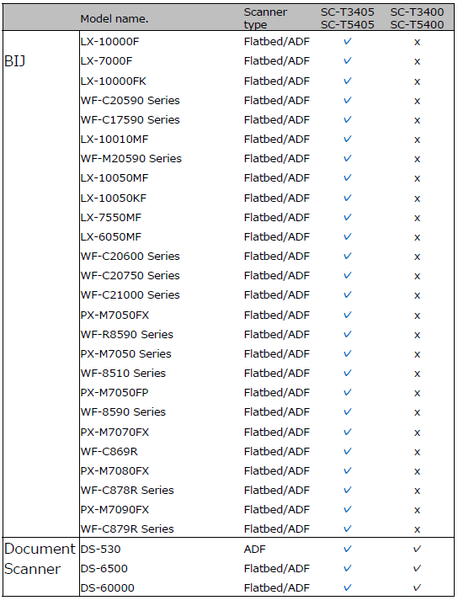 |  | Model name. | Scanner type | SC-T3405 SC-T5405 | SC-T3400 SC-T5400 |
|---|---|---|---|---|
| BIJ | LX-10000F | Flatbed/ADF | ✓ | x |
|  | LX-7000F | Flatbed/ADF | ✓ | x |
|  | LX-10000FK | Flatbed/ADF | ✓ | x |
|  | WF-C20590 Series | Flatbed/ADF | ✓ | x |
|  | WF-C17590 Series | Flatbed/ADF | ✓ | x |
|  | LX-10010MF | Flatbed/ADF | ✓ | x |
|  | WF-M20590 Series | Flatbed/ADF | ✓ | x |
|  | LX-10050MF | Flatbed/ADF | ✓ | x |
|  | LX-10050KF | Flatbed/ADF | ✓ | x |
|  | LX-7550MF | Flatbed/ADF | ✓ | x |
|  | LX-6050MF | Flatbed/ADF | ✓ | x |
|  | WF-C20600 Series | Flatbed/ADF | ✓ | x |
|  | WF-C20750 Series | Flatbed/ADF | ✓ | x |
|  | WF-C21000 Series | Flatbed/ADF | ✓ | x |
|  | PX-M7050FX | Flatbed/ADF | ✓ | x |
|  | WF-R8590 Series | Flatbed/ADF | ✓ | x |
|  | PX-M7050 Series | Flatbed/ADF | ✓ | x |
|  | WF-8510 Series | Flatbed/ADF | ✓ | x |
|  | PX-M7050FP | Flatbed/ADF | ✓ | x |
|  | WF-8590 Series | Flatbed/ADF | ✓ | x |
|  | PX-M7070FX | Flatbed/ADF | ✓ | x |
|  | WF-C869R | Flatbed/ADF | ✓ | x |
|  | PX-M7080FX | Flatbed/ADF | ✓ | x |
|  | WF-C878R Series | Flatbed/ADF | ✓ | x |
|  | PX-M7090FX | Flatbed/ADF | ✓ | x |
|  | WF-C879R Series | Flatbed/ADF | ✓ | x |
| Document Scanner | DS-530 | ADF | ✓ | ✓ |
|  | DS-6500 | Flatbed/ADF | ✓ | ✓ |
|  | DS-60000 | Flatbed/ADF | ✓ | ✓ |